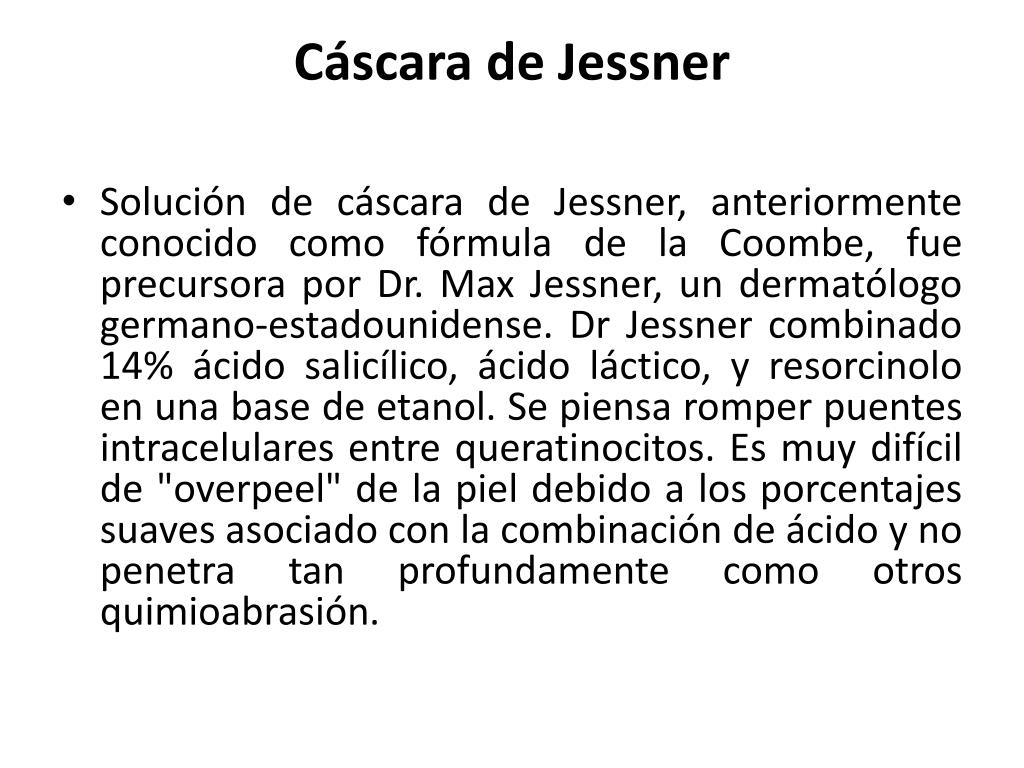 Cáscara de Jessner

• Solución de cáscara de Jessner, anteriormente conocido como fórmula de la Coombe, fue precursora por Dr. Max Jessner, un dermatólogo germano-estadounidense. Dr Jessner combinado 14% ácido salicílico, ácido láctico, y resorcinolo en una base de etanol. Se piensa romper puentes intracelulares entre queratinocitos. Es muy difícil de "overpeel" de la piel debido a los porcentajes suaves asociado con la combinación de ácido y no penetra tan profundamente como otros quimioabrasión.